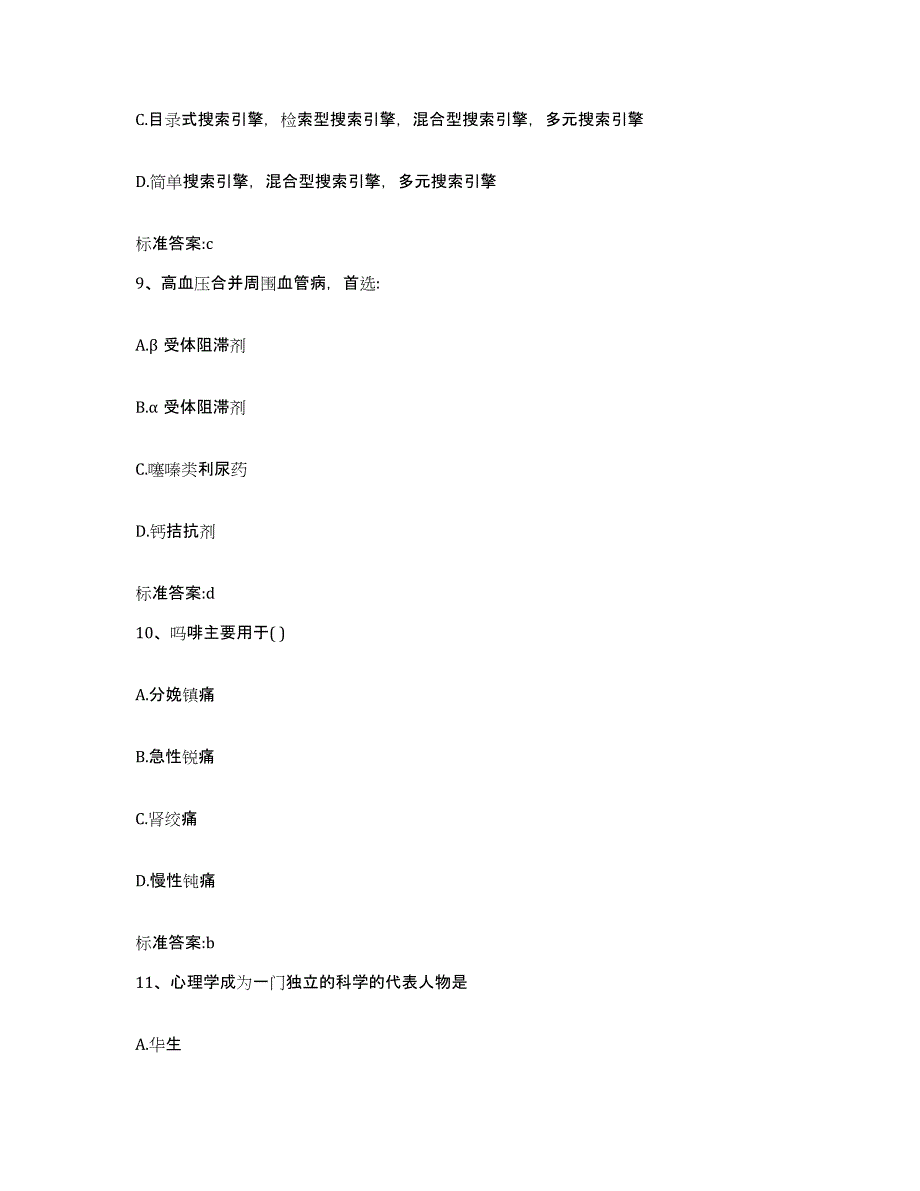 C.目录式搜索引擎，检索型搜索引擎，混合型搜索引擎，多元搜索引擎

D.简单搜索引擎，混合型搜索引擎，多元搜索引擎

标准答案:c

9、高血压合并周围血管病，首选:

A.β 受体阻滞剂

B.α 受体阻滞剂

C.噻嗪类利尿药

D.钙拮抗剂

标准答案:d

10、吗啡主要用于( )

A.分娩镇痛

B.急性锐痛

C.肾绞痛

D.慢性钝痛

标准答案:b

11、心理学成为一门独立的科学的代表人物是

A.华生